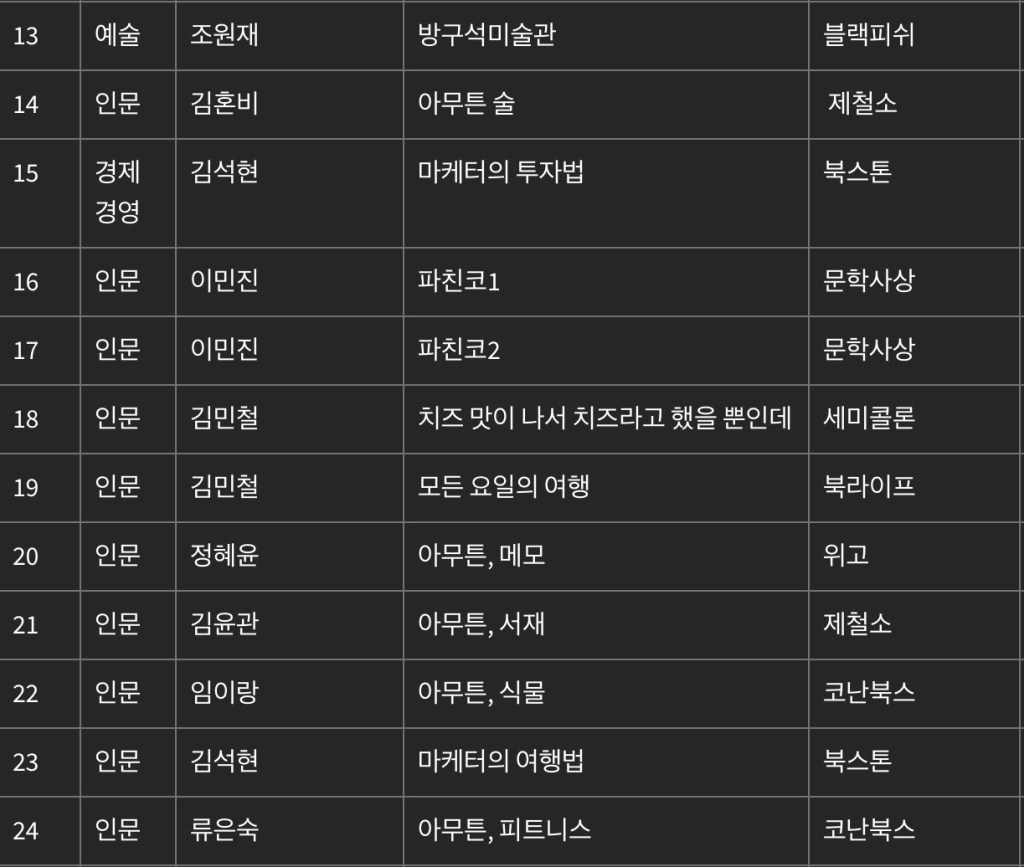 | 13 | 예술 | 조원재 | 방구석미술관 | 블랙피쉬 |
|---|---|---|---|---|
| 14 | 인문 | 김혼비 | 아무튼 술 | 제철소 |
| 15 | 경제 경영 | 김석현 | 마케터의 투자법 | 북스톤 |
| 16 | 인문 | 이민진 | 파친코1 | 문학사상 |
| 17 | 인문 | 이민진 | 파친코2 | 문학사상 |
| 18 | 인문 | 김민철 | 치즈 맛이 나서 치즈라고 했을 뿐인데 | 세미콜론 |
| 19 | 인문 | 김민철 | 모든 요일의 여행 | 북라이프 |
| 20 | 인문 | 정혜윤 | 아무튼, 메모 | 위고 |
| 21 | 인문 | 김윤관 | 아무튼, 서재 | 제철소 |
| 22 | 인문 | 임이랑 | 아무튼, 식물 | 코난북스 |
| 23 | 인문 | 김석현 | 마케터의 여행법 | 북스톤 |
| 24 | 인문 | 류은숙 | 아무튼, 피트니스 | 코난북스 |